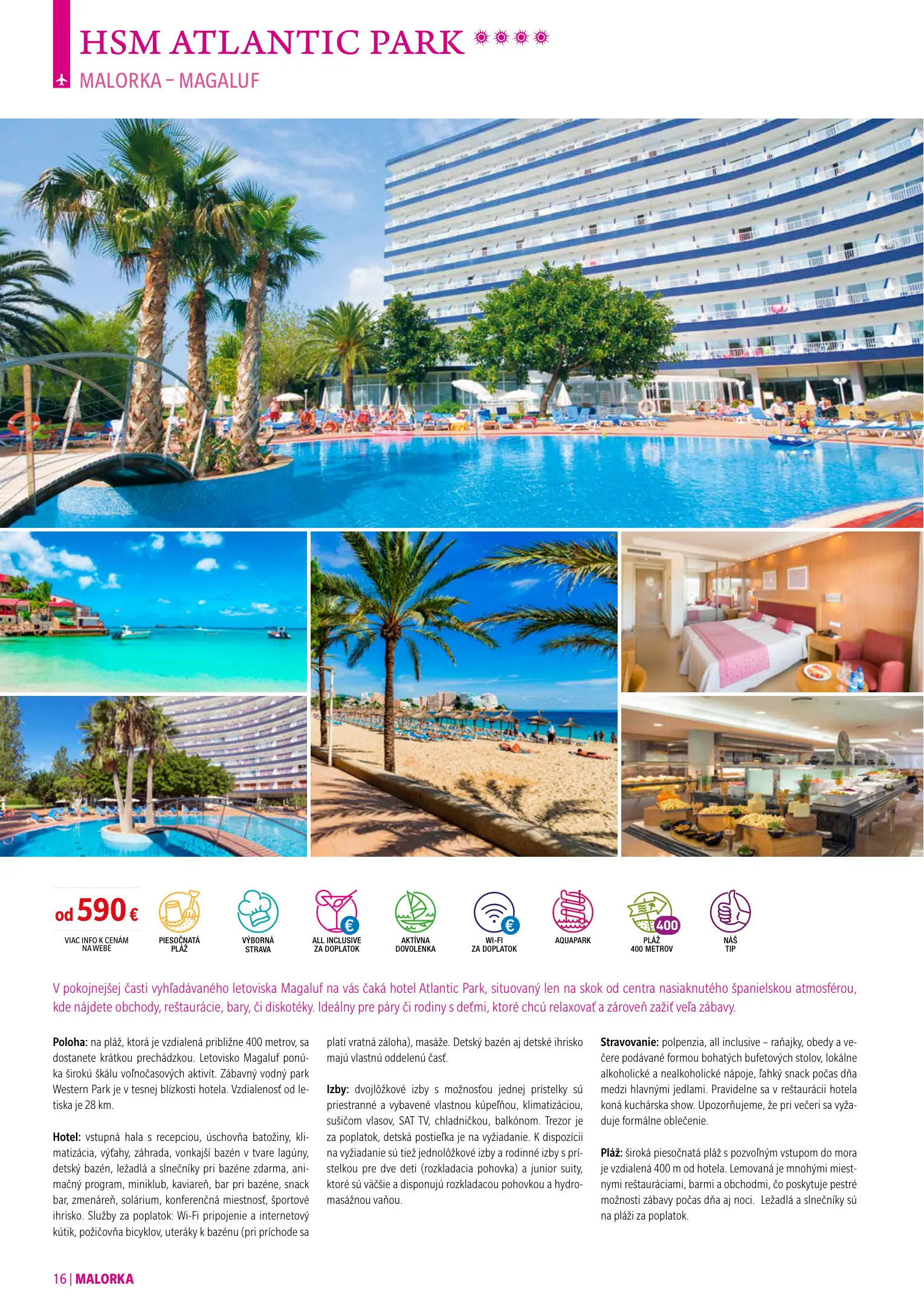 HSM ATLANTIC PARK

MALORKA – MAGALUF

od 590 €
VIAC INFO K CENÁM NA WEBE

PIESOČNATÁ PLÁŽ

VÝBORNÁ STRAVA

ALL INCLUSIVE ZA DOPLATOK

AKTÍVNA DOVOLENKA

WI-FI ZA DOPLATOK

AQUAPARK

400
PLÁŽ 400 METROV

NÁŠ TIP

V pokojnejšej časti vyhľadávaného letoviska Magaluf na vás čaká hotel Atlantic Park, situovaný len na skok od centra nasiaknutého španielskou atmosférou, kde nájdete obchody, reštaurácie, bary, či diskotéky. Ideálny pre páry či rodiny s deťmi, ktoré chcú relaxovať a zároveň zažiť veľa zábavy.

Poloha: na pláž, ktorá je vzdialená približne 400 metrov, sa dostanete krátkou prechádzkou. Letovisko Magaluf ponúka širokú škálu voľnočasových aktivít. Zábavný vodný park Western Park je v tesnej blízkosti hotela. Vzdialenosť od letiska je 28 km.

Hotel: vstupná hala s recepciou, úschovňa batožiny, klimatizácia, výťahy, záhrada, vonkajší bazén v tvare lagúny, detský bazén, ležadlá a slnečníky pri bazéne zdarma, animačný program, miniklub, kaviareň, bar pri bazéne, snack bar, zmenáreň, solárium, konferenčná miestnosť, športové ihrisko. Služby za poplatok: Wi-Fi pripojenie a internetový kútik, požičovňa bicyklov, uteráky k bazénu (pri príchode sa platí vratná záloha), masáže. Detský bazén aj detské ihrisko majú vlastnú oddelenú časť.

Izby: dvojlôžkové izby s možnosťou jednej prístelky sú priestranné a vybavené vlastnou kúpeľňou, klimatizáciou, sušičom vlasov, SAT TV, chladničkou, balkónom. Trezor je za poplatok, detská postieľka je na vyžiadanie. K dispozícii na vyžiadanie sú tiež jednolôžkové izby a rodinné izby s prístelkou pre dve deti (rozkladacia pohovka) a junior suity, ktoré sú väčšie a disponujú rozkladacou pohovkou a hydromasážnou vaňou.

Stravovanie: polpenzia, all inclusive – raňajky, obedy a večere podávané formou bohatých bufetových stolov, lokálne alkoholické a nealkoholické nápoje, ľahký snack počas dňa medzi hlavnými jedlami. Pravidelne sa v reštaurácii hotela koná kuchárska show. Upozorňujeme, že pri večeri sa vyžaduje formálne oblečenie.

Pláž: široká piesočnatá pláž s pozvoľným vstupom do mora je vzdialená 400 m od hotela. Lemovaná je mnohými miestnymi reštauráciami, barmi a obchodmi, čo poskytuje pestré možnosti zábavy počas dňa aj noci. Ležadlá a slnečníky sú na pláži za poplatok.

16 | MALORKA